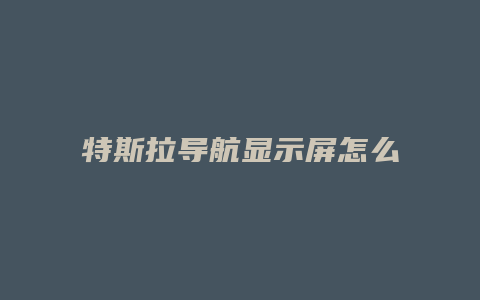 特斯拉导航显示屏怎么